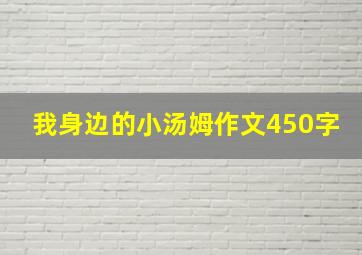 我身边的小汤姆作文450字